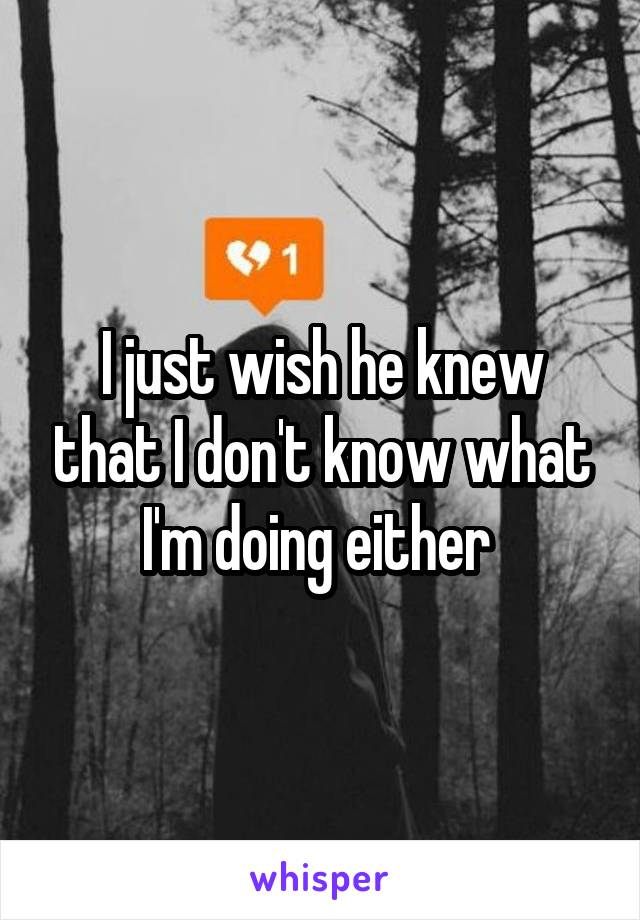 1

I just wish he knew that I don't know what I'm doing either

whisper